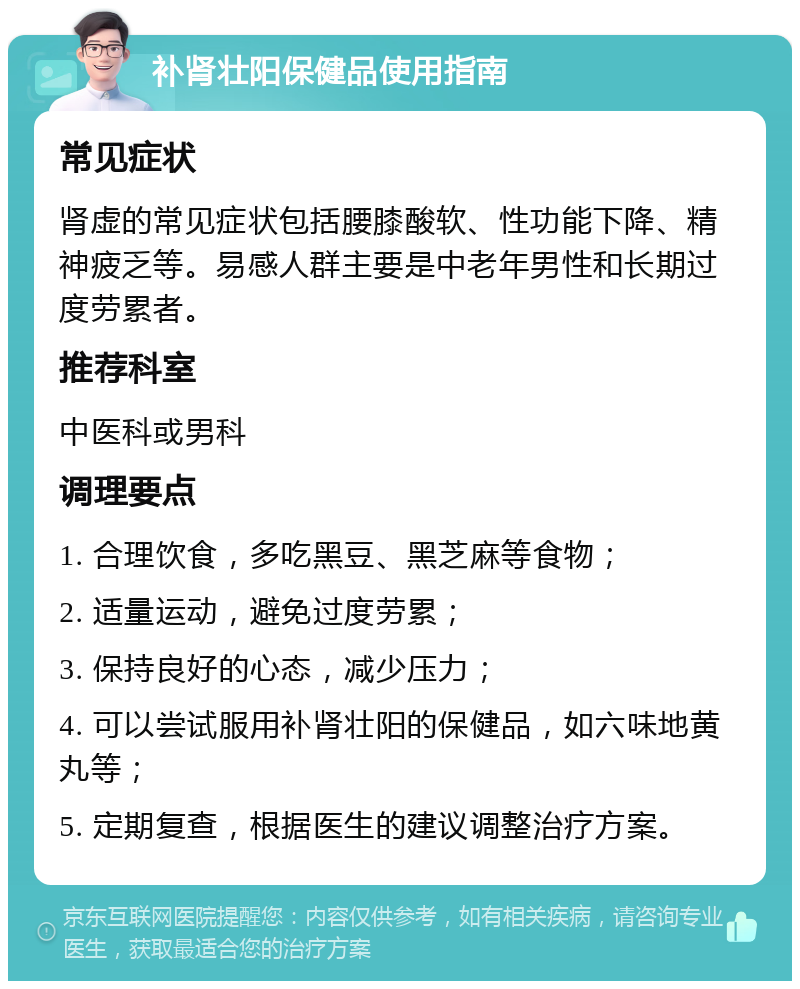 补肾壮阳保健品使用指南

常见症状

肾虚的常见症状包括腰膝酸软、性功能下降、精神疲乏等。易感人群主要是中老年男性和长期过度劳累者。

推荐科室

中医科或男科

调理要点

1. 合理饮食，多吃黑豆、黑芝麻等食物；

2. 适量运动，避免过度劳累；

3. 保持良好的心态，减少压力；

4. 可以尝试服用补肾壮阳的保健品，如六味地黄丸等；

5. 定期复查，根据医生的建议调整治疗方案。

京东互联网医院提醒您：内容仅供参考，如有相关疾病，请咨询专业医生，获取最适合您的治疗方案